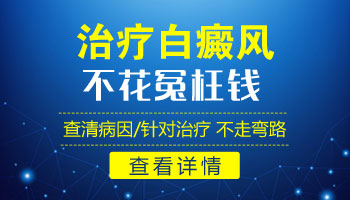 治疗白癜风
不花冤枉钱

查清病因/针对治疗 不走弯路

查看详情